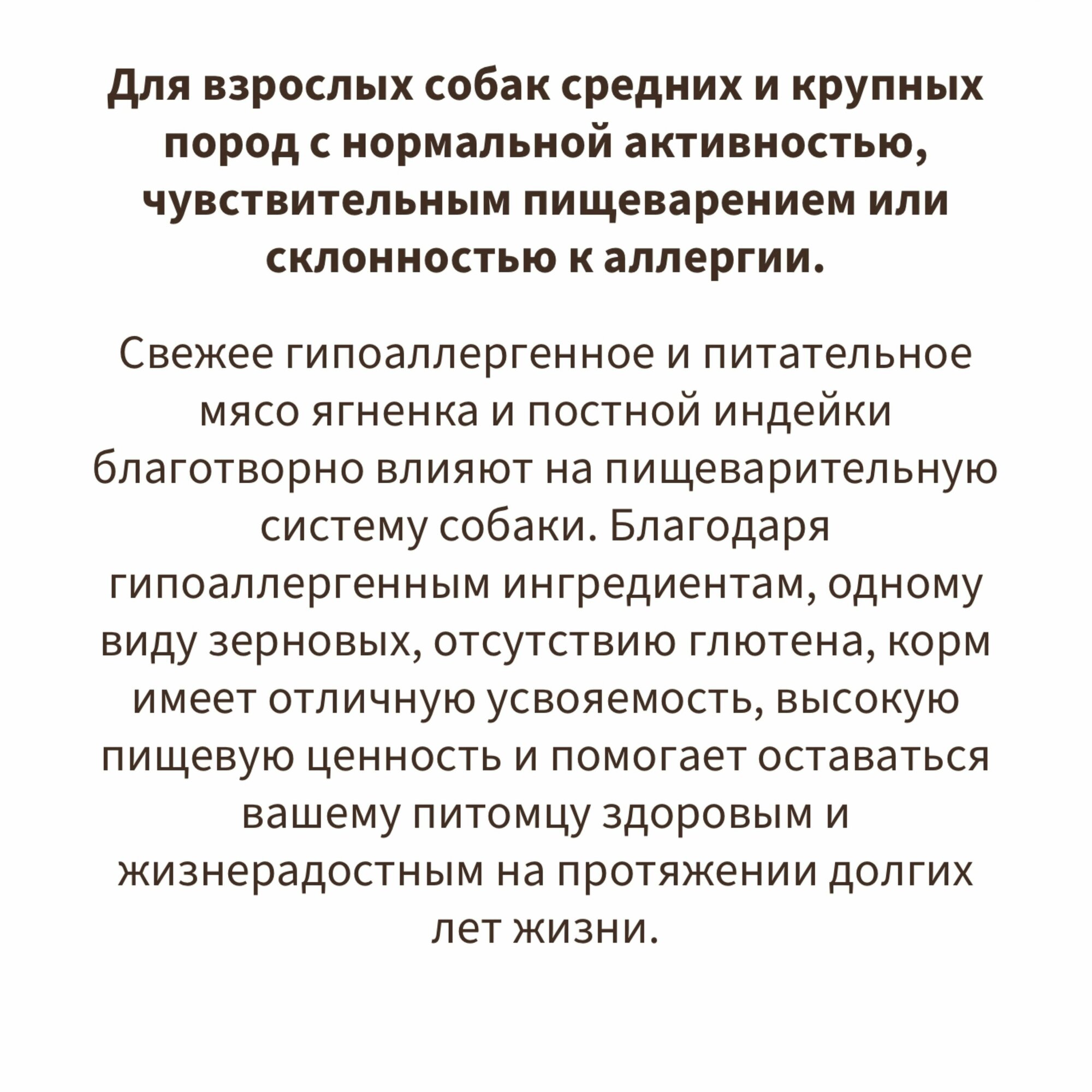 Для взрослых собак средних и крупных пород с нормальной активностью, чувствительным пищеварением или склонностью к аллергии.

Свежее гипоаллергенное и питательное мясо ягненка и постной индейки благотворно влияют на пищеварительную систему собаки. Благодаря гипоаллергенным ингредиентам, одному виду зерновых, отсутствию глютена, корм имеет отличную усвояемость, высокую пищевую ценность и помогает оставаться вашему питомцу здоровым и жизнерадостным на протяжении долгих лет жизни.